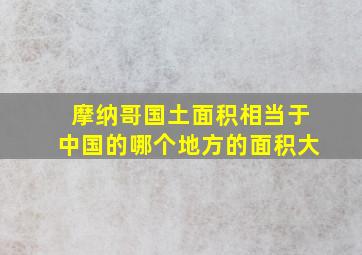 摩纳哥国土面积相当于中国的哪个地方的面积大